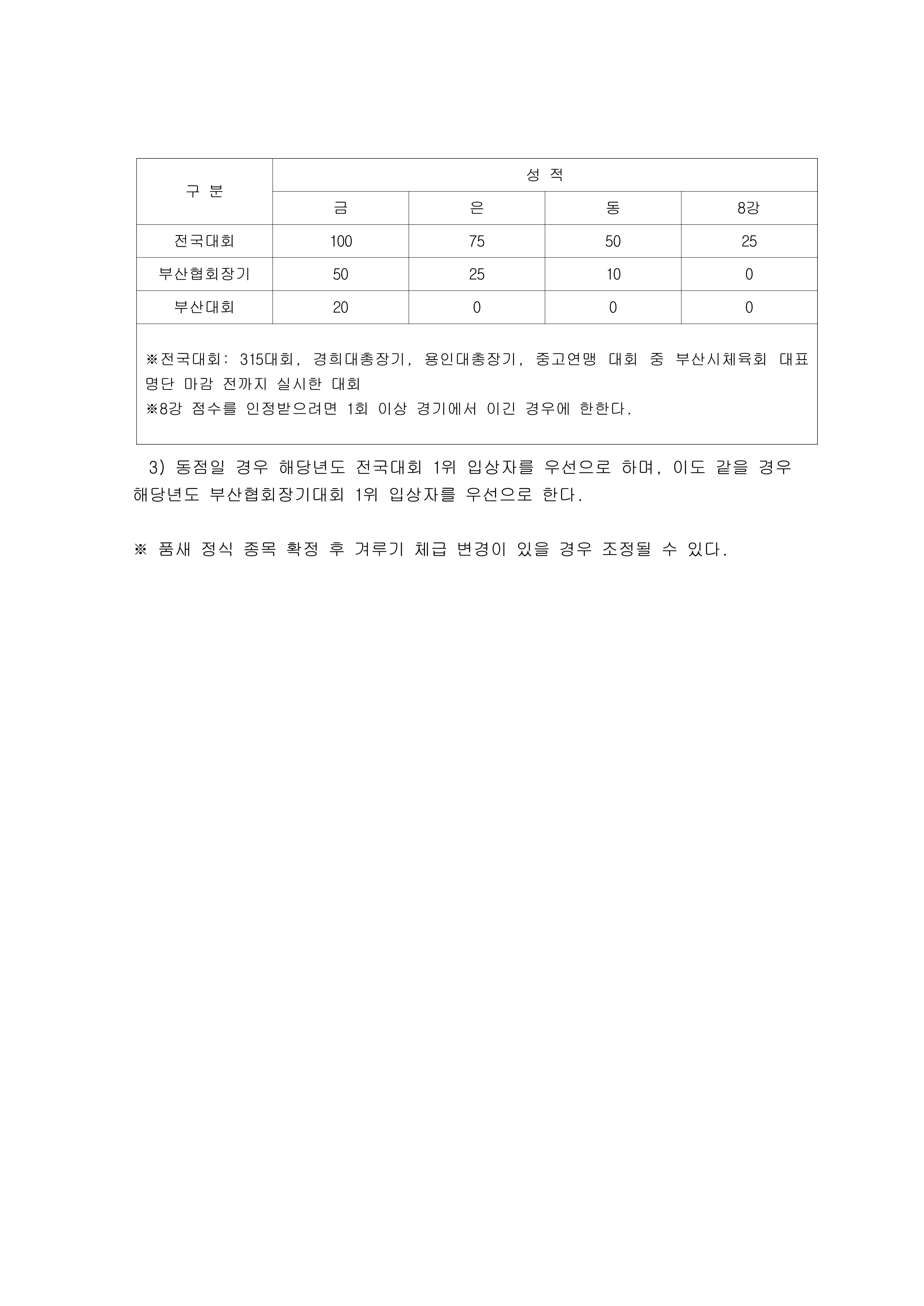 | 구 분 | 성 적 | | | |
|---|---|---|---|---|
| | 금 | 은 | 동 | 8강 |
| 전국대회 | 100 | 75 | 50 | 25 |
| 부산협회장기 | 50 | 25 | 10 | 0 |
| 부산대회 | 20 | 0 | 0 | 0 |

※전국대회: 315대회, 경희대총장기, 용인대총장기, 중고연맹 대회 중 부산시체육회 대표 명단 마감 전까지 실시한 대회
※8강 점수를 인정받으려면 1회 이상 경기에서 이긴 경우에 한한다.

3) 동점일 경우 해당년도 전국대회 1위 입상자를 우선으로 하며, 이도 같을 경우 해당년도 부산협회장기대회 1위 입상자를 우선으로 한다.

※ 품새 정식 종목 확정 후 겨루기 체급 변경이 있을 경우 조정될 수 있다.